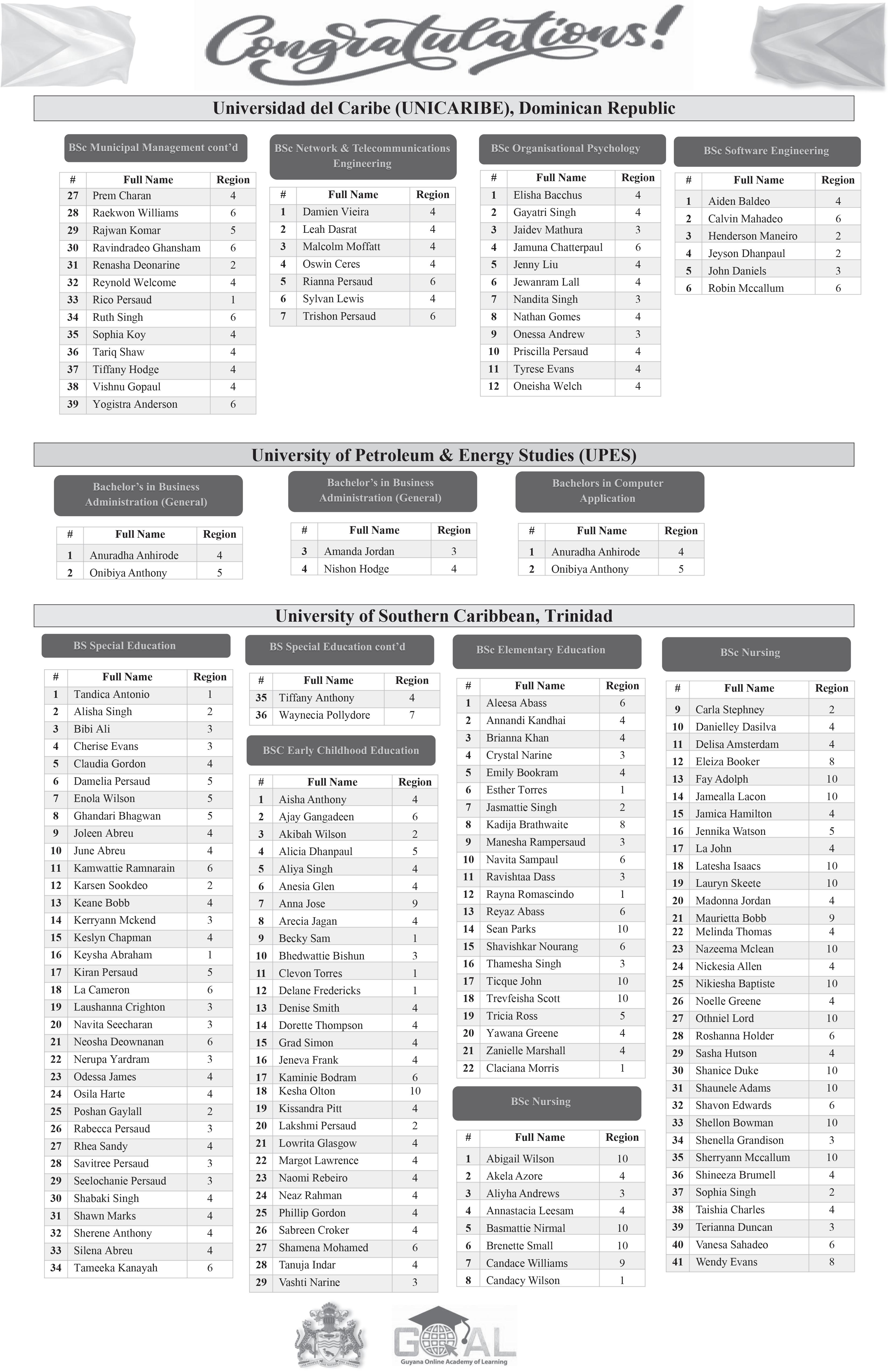 Congratulations!

Universidad del Caribe (UNICARIBE), Dominican Republic

BSc Municipal Management cont'd

| # | Full Name | Region |
|---|---|---|
| 27 | Prem Charan | 4 |
| 28 | Raekwon Williams | 6 |
| 29 | Rajwan Komar | 5 |
| 30 | Ravindradeo Ghansham | 6 |
| 31 | Renasha Deonarine | 2 |
| 32 | Reynold Welcome | 4 |
| 33 | Rico Persaud | 1 |
| 34 | Ruth Singh | 6 |
| 35 | Sophia Koy | 4 |
| 36 | Tariq Shaw | 4 |
| 37 | Tiffany Hodge | 4 |
| 38 | Vishnu Gopaul | 4 |
| 39 | Yogistra Anderson | 6 |

BSc Network & Telecommunications Engineering

| # | Full Name | Region |
|---|---|---|
| 1 | Damien Vieira | 4 |
| 2 | Leah Dasrat | 4 |
| 3 | Malcolm Moffatt | 4 |
| 4 | Oswin Ceres | 4 |
| 5 | Rianna Persaud | 6 |
| 6 | Sylvan Lewis | 4 |
| 7 | Trishon Persaud | 6 |

BSc Organisational Psychology

| # | Full Name | Region |
|---|---|---|
| 1 | Elisha Bacchus | 4 |
| 2 | Gayatri Singh | 4 |
| 3 | Jaidev Mathura | 3 |
| 4 | Jamuna Chatterpaul | 6 |
| 5 | Jenny Liu | 4 |
| 6 | Jewanram Lall | 4 |
| 7 | Nandita Singh | 3 |
| 8 | Nathan Gomes | 4 |
| 9 | Onessa Andrew | 3 |
| 10 | Priscilla Persaud | 4 |
| 11 | Tyrese Evans | 4 |
| 12 | Oneisha Welch | 4 |

BSc Software Engineering

| # | Full Name | Region |
|---|---|---|
| 1 | Aiden Baldeo | 4 |
| 2 | Calvin Mahadeo | 6 |
| 3 | Henderson Maneiro | 2 |
| 4 | Jeyson Dhanpaul | 2 |
| 5 | John Daniels | 3 |
| 6 | Robin Mccallum | 6 |

University of Petroleum & Energy Studies (UPES)

Bachelor's in Business Administration (General)

| # | Full Name | Region |
|---|---|---|
| 1 | Anuradha Anhirode | 4 |
| 2 | Onibiya Anthony | 5 |

Bachelor's in Business Administration (General)

| # | Full Name | Region |
|---|---|---|
| 3 | Amanda Jordan | 3 |
| 4 | Nishon Hodge | 4 |

Bachelors in Computer Application

| # | Full Name | Region |
|---|---|---|
| 1 | Anuradha Anhirode | 4 |
| 2 | Onibiya Anthony | 5 |

University of Southern Caribbean, Trinidad

BS Special Education

| # | Full Name | Region |
|---|---|---|
| 1 | Tandica Antonio | 1 |
| 2 | Alisha Singh | 2 |
| 3 | Bibi Ali | 3 |
| 4 | Cherise Evans | 3 |
| 5 | Claudia Gordon | 4 |
| 6 | Damelia Persaud | 5 |
| 7 | Enola Wilson | 5 |
| 8 | Ghandari Bhagwan | 5 |
| 9 | Joleen Abreu | 4 |
| 10 | June Abreu | 4 |
| 11 | Kamwattie Ramnarain | 6 |
| 12 | Karsen Sookdeo | 2 |
| 13 | Keane Bobb | 4 |
| 14 | Kerryann Mckend | 3 |
| 15 | Keslyn Chapman | 4 |
| 16 | Keysha Abraham | 1 |
| 17 | Kiran Persaud | 5 |
| 18 | La Cameron | 6 |
| 19 | Laushanna Crighton | 3 |
| 20 | Navita Seecharan | 3 |
| 21 | Neosha Deownanan | 6 |
| 22 | Nerupa Yardram | 3 |
| 23 | Odessa James | 4 |
| 24 | Osila Harte | 4 |
| 25 | Poshan Gaylall | 2 |
| 26 | Rabecca Persaud | 3 |
| 27 | Rhea Sandy | 4 |
| 28 | Savitree Persaud | 3 |
| 29 | Seelochanie Persaud | 3 |
| 30 | Shabaki Singh | 4 |
| 31 | Shawn Marks | 4 |
| 32 | Sherene Anthony | 4 |
| 33 | Silena Abreu | 4 |
| 34 | Tameeka Kanayah | 6 |

BS Special Education cont'd

| # | Full Name | Region |
|---|---|---|
| 35 | Tiffany Anthony | 4 |
| 36 | Waynecia Pollydore | 7 |

BSC Early Childhood Education

| # | Full Name | Region |
|---|---|---|
| 1 | Aisha Anthony | 4 |
| 2 | Ajay Gangadeen | 6 |
| 3 | Akibah Wilson | 2 |
| 4 | Alicia Dhanpaul | 5 |
| 5 | Aliya Singh | 4 |
| 6 | Anesia Glen | 4 |
| 7 | Anna Jose | 9 |
| 8 | Arecia Jagan | 4 |
| 9 | Becky Sam | 1 |
| 10 | Bhedwattie Bishun | 3 |
| 11 | Clevon Torres | 1 |
| 12 | Delane Fredericks | 1 |
| 13 | Denise Smith | 4 |
| 14 | Dorette Thompson | 4 |
| 15 | Grad Simon | 4 |
| 16 | Jeneva Frank | 4 |
| 17 | Kaminie Bodram | 6 |
| 18 | Kesha Olton | 10 |
| 19 | Kissandra Pitt | 4 |
| 20 | Lakshmi Persaud | 2 |
| 21 | Lowrita Glasgow | 4 |
| 22 | Margot Lawrence | 4 |
| 23 | Naomi Rebeiro | 4 |
| 24 | Neaz Rahman | 4 |
| 25 | Phillip Gordon | 4 |
| 26 | Sabreen Croker | 4 |
| 27 | Shamena Mohamed | 6 |
| 28 | Tanuja Indar | 4 |
| 29 | Vashti Narine | 3 |

BSc Elementary Education

| # | Full Name | Region |
|---|---|---|
| 1 | Aleesa Abass | 6 |
| 2 | Annandi Kandhai | 4 |
| 3 | Brianna Khan | 4 |
| 4 | Crystal Narine | 3 |
| 5 | Emily Bookram | 4 |
| 6 | Esther Torres | 1 |
| 7 | Jasmattie Singh | 2 |
| 8 | Kadija Brathwaite | 8 |
| 9 | Manesha Rampersaud | 3 |
| 10 | Navita Sampaul | 6 |
| 11 | Ravishtaa Dass | 3 |
| 12 | Rayna Romascindo | 1 |
| 13 | Reyaz Abass | 6 |
| 14 | Sean Parks | 10 |
| 15 | Shavishkar Nourang | 6 |
| 16 | Thamesha Singh | 3 |
| 17 | Ticque John | 10 |
| 18 | Trevfeisha Scott | 10 |
| 19 | Tricia Ross | 5 |
| 20 | Yawana Greene | 4 |
| 21 | Zanielle Marshall | 4 |
| 22 | Claciana Morris | 1 |

BSc Nursing

| # | Full Name | Region |
|---|---|---|
| 1 | Abigail Wilson | 10 |
| 2 | Akela Azore | 4 |
| 3 | Aliyha Andrews | 3 |
| 4 | Annastacia Leesam | 4 |
| 5 | Basmattie Nirmal | 10 |
| 6 | Brenette Small | 10 |
| 7 | Candace Williams | 9 |
| 8 | Candacy Wilson | 1 |

BSc Nursing

| # | Full Name | Region |
|---|---|---|
| 9 | Carla Stephney | 2 |
| 10 | Danielley Dasilva | 4 |
| 11 | Delisa Amsterdam | 4 |
| 12 | Eleiza Booker | 8 |
| 13 | Fay Adolph | 10 |
| 14 | Jamealla Lacon | 10 |
| 15 | Jamica Hamilton | 4 |
| 16 | Jennika Watson | 5 |
| 17 | La John | 4 |
| 18 | Latesha Isaacs | 10 |
| 19 | Lauryn Skeete | 10 |
| 20 | Madonna Jordan | 4 |
| 21 | Maurietta Bobb | 9 |
| 22 | Melinda Thomas | 4 |
| 23 | Nazeema Mclean | 10 |
| 24 | Nickesia Allen | 4 |
| 25 | Nikiesha Baptiste | 10 |
| 26 | Noelle Greene | 4 |
| 27 | Othniel Lord | 10 |
| 28 | Roshanna Holder | 6 |
| 29 | Sasha Hutson | 4 |
| 30 | Shanice Duke | 10 |
| 31 | Shaunele Adams | 10 |
| 32 | Shavon Edwards | 6 |
| 33 | Shellon Bowman | 10 |
| 34 | Shenella Grandison | 3 |
| 35 | Sherryann Mccallum | 10 |
| 36 | Shineeza Brumell | 4 |
| 37 | Sophia Singh | 2 |
| 38 | Taishia Charles | 4 |
| 39 | Terianna Duncan | 3 |
| 40 | Vanesa Sahadeo | 6 |
| 41 | Wendy Evans | 8 |

GOAL
Guyana Online Academy of Learning